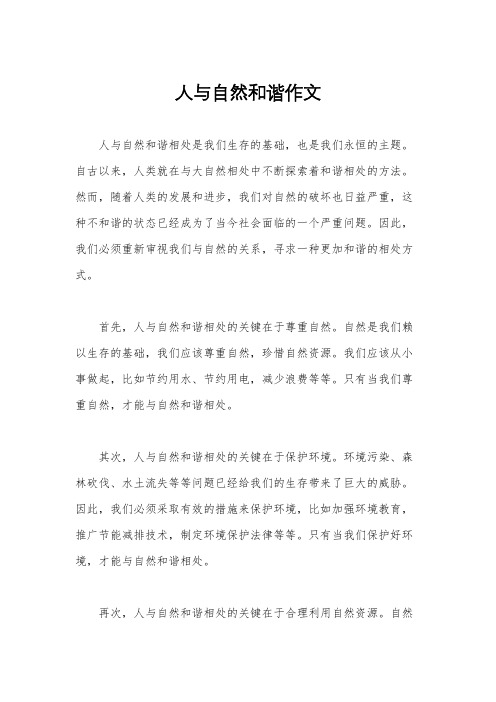 人与自然和谐作文

人与自然和谐相处是我们生存的基础，也是我们永恒的主题。自古以来，人类就在与大自然相处中不断探索着和谐相处的方法。然而，随着人类的发展和进步，我们对自然的破坏也日益严重，这种不和谐的状态已经成为了当今社会面临的一个严重问题。因此，我们必须重新审视我们与自然的关系，寻求一种更加和谐的相处方式。

首先，人与自然和谐相处的关键在于尊重自然。自然是我们赖以生存的基础，我们应该尊重自然，珍惜自然资源。我们应该从小事做起，比如节约用水、节约用电，减少浪费等等。只有当我们尊重自然，才能与自然和谐相处。

其次，人与自然和谐相处的关键在于保护环境。环境污染、森林砍伐、水土流失等等问题已经给我们的生存带来了巨大的威胁。因此，我们必须采取有效的措施来保护环境，比如加强环境教育，推广节能减排技术，制定环境保护法律等等。只有当我们保护好环境，才能与自然和谐相处。

再次，人与自然和谐相处的关键在于合理利用自然资源。自然